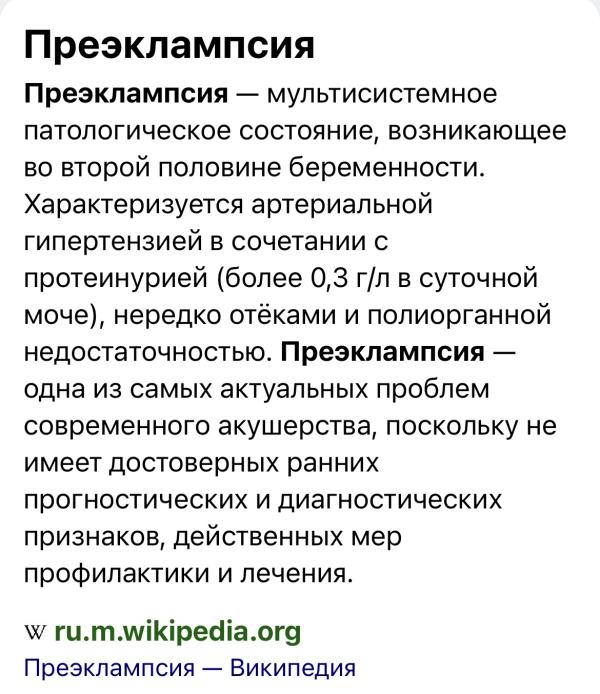 Преэклампсия

Преэклампсия — мультисистемное патологическое состояние, возникающее во второй половине беременности. Характеризуется артериальной гипертензией в сочетании с протеинурией (более 0,3 г/л в суточной моче), нередко отёками и полиорганной недостаточностью. Преэклампсия — одна из самых актуальных проблем современного акушерства, поскольку не имеет достоверных ранних прогностических и диагностических признаков, действенных мер профилактики и лечения.

W ru.m.wikipedia.org
Преэклампсия — Википедия